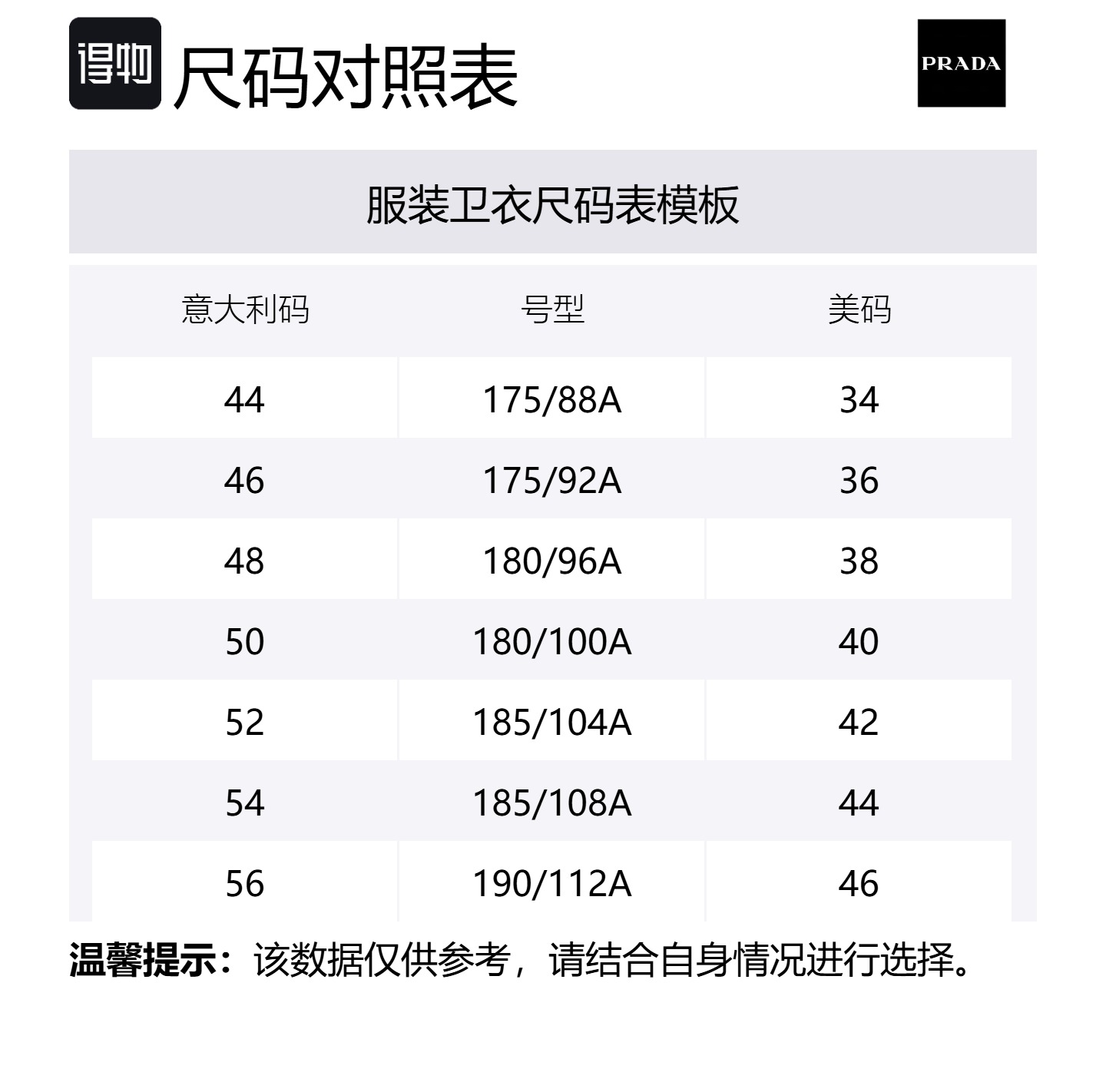 得物 尺码对照表

PRADA

服装卫衣尺码表模板

| 意大利码 | 号型 | 美码 |
|---|---|---|
| 44 | 175/88A | 34 |
| 46 | 175/92A | 36 |
| 48 | 180/96A | 38 |
| 50 | 180/100A | 40 |
| 52 | 185/104A | 42 |
| 54 | 185/108A | 44 |
| 56 | 190/112A | 46 |

温馨提示：该数据仅供参考，请结合自身情况进行选择。